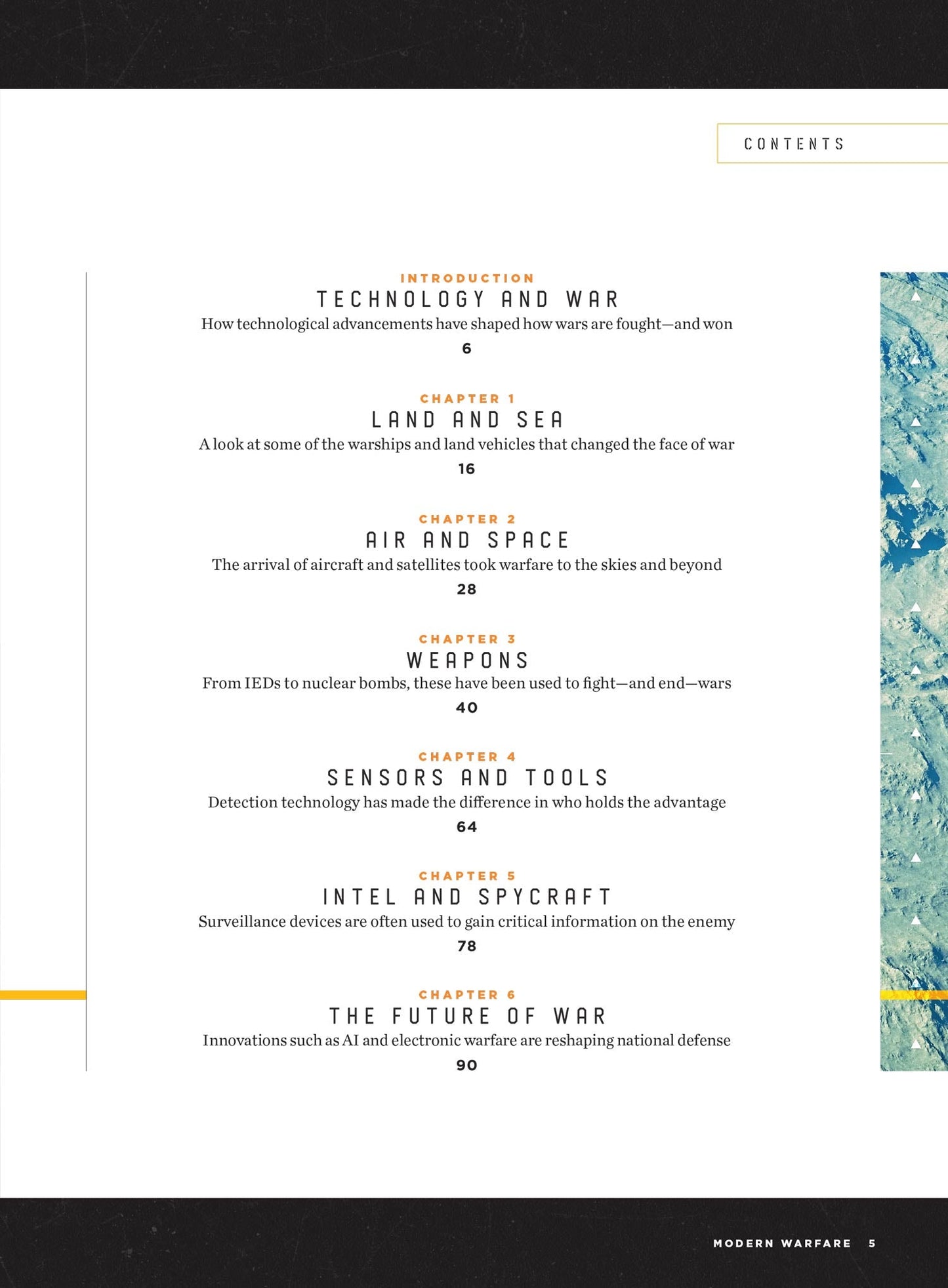 CONTENTS

INTRODUCTION
TECHNOLOGY AND WAR
How technological advancements have shaped how wars are fought—and won
6

CHAPTER 1
LAND AND SEA
A look at some of the warships and land vehicles that changed the face of war
16

CHAPTER 2
AIR AND SPACE
The arrival of aircraft and satellites took warfare to the skies and beyond
28

CHAPTER 3
WEAPONS
From IEDs to nuclear bombs, these have been used to fight—and end—wars
40

CHAPTER 4
SENSORS AND TOOLS
Detection technology has made the difference in who holds the advantage
64

CHAPTER 5
INTEL AND SPYCRAFT
Surveillance devices are often used to gain critical information on the enemy
78

CHAPTER 6
THE FUTURE OF WAR
Innovations such as AI and electronic warfare are reshaping national defense
90

MODERN WARFARE 5